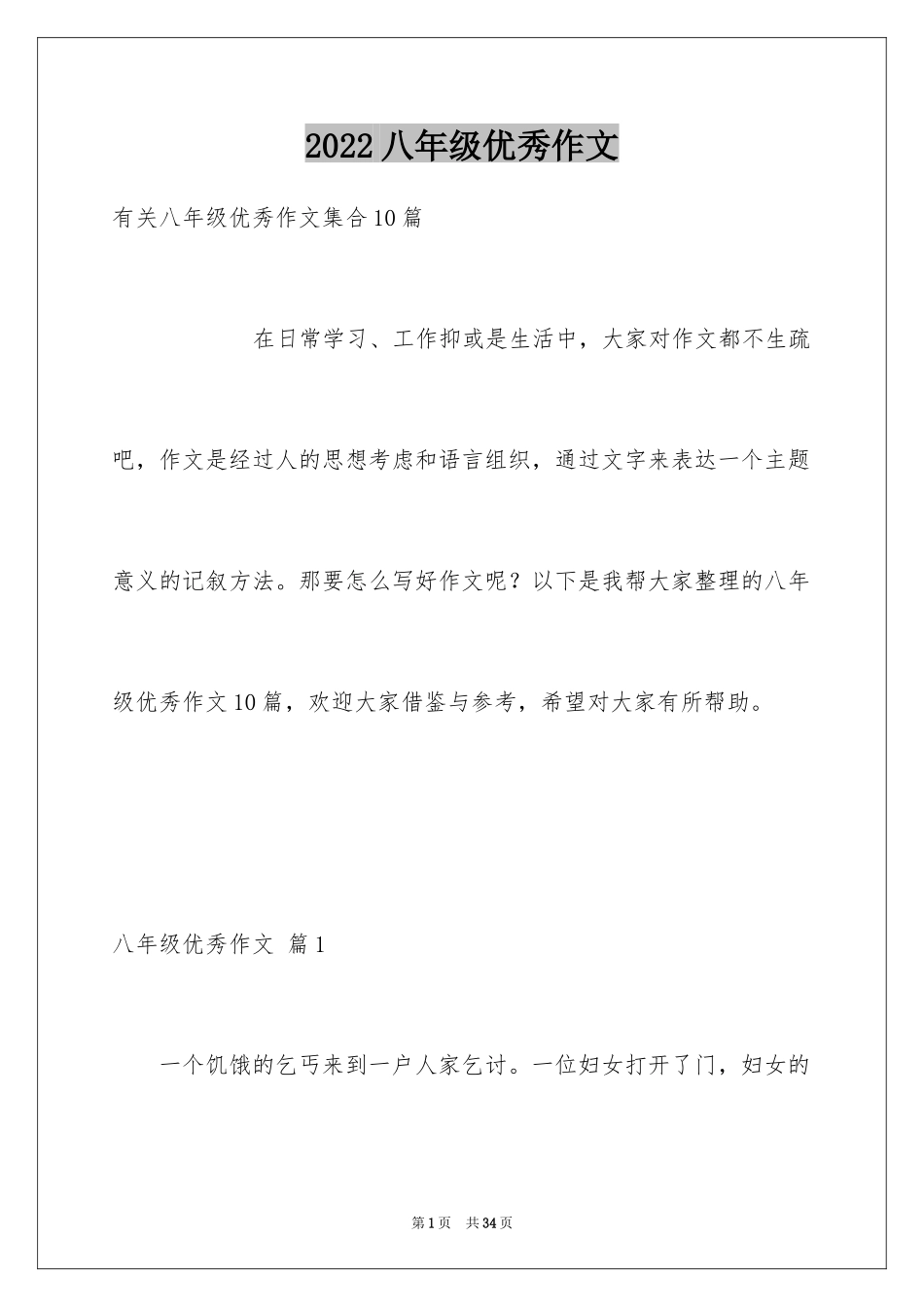 2022 八年级优秀作文

有关八年级优秀作文集合10篇

在日常学习、工作抑或是生活中，大家对作文都不生疏吧，作文是经过人的思想考虑和语言组织，通过文字来表达一个主题意义的记叙方法。那要怎么写好作文呢？以下是我帮大家整理的八年级优秀作文10篇，欢迎大家借鉴与参考，希望对大家有所帮助。

八年级优秀作文 篇1

一个饥饿的乞丐来到一户人家乞讨。一位妇女打开了门，妇女的

第1页 共34页